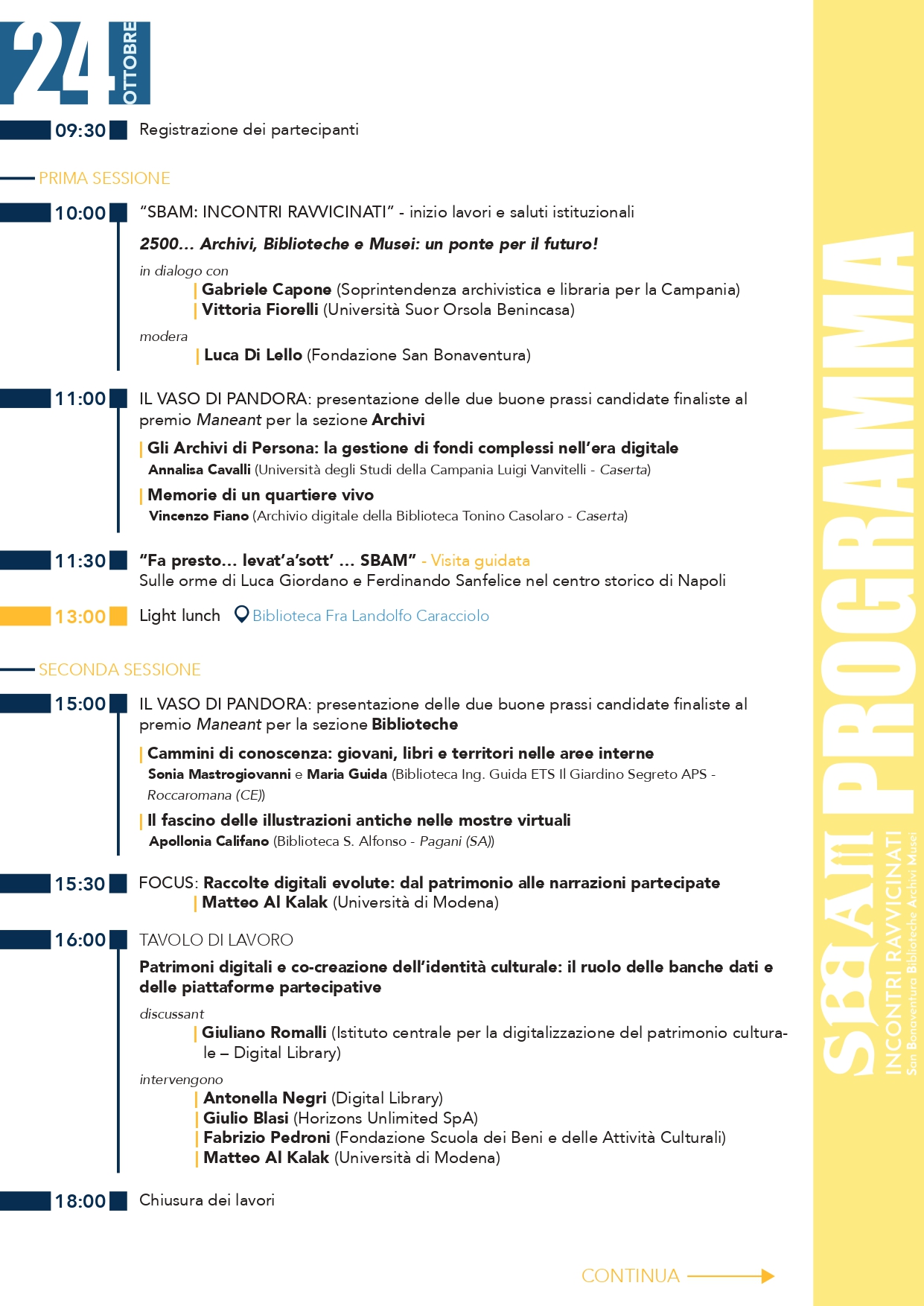 24 OTTOBRE

09:30 Registrazione dei partecipanti

PRIMA SESSIONE

10:00 "SBAM: INCONTRI RAVVICINATI" - inizio lavori e saluti istituzionali

2500... Archivi, Biblioteche e Musei: un ponte per il futuro!

in dialogo con
Gabriele Capone (Soprintendenza archivistica e libraria per la Campania)
Vittoria Fiorelli (Università Suor Orsola Benincasa)

modera
Luca Di Lello (Fondazione San Bonaventura)

11:00 IL VASO DI PANDORA: presentazione delle due buone prassi candidate finaliste al premio Maneant per la sezione Archivi

Gli Archivi di Persona: la gestione di fondi complessi nell'era digitale
Annalisa Cavalli (Università degli Studi della Campania Luigi Vanvitelli - Caserta)

Memorie di un quartiere vivo
Vincenzo Fiano (Archivio digitale della Biblioteca Tonino Casolaro - Caserta)

11:30 "Fa presto... levat'a'sott' ... SBAM" - Visita guidata
Sulle orme di Luca Giordano e Ferdinando Sanfelice nel centro storico di Napoli

13:00 Light lunch Biblioteca Fra Landolfo Caracciolo

SECONDA SESSIONE

15:00 IL VASO DI PANDORA: presentazione delle due buone prassi candidate finaliste al premio Maneant per la sezione Biblioteche

Cammini di conoscenza: giovani, libri e territori nelle aree interne
Sonia Mastrogiovanni e Maria Guida (Biblioteca Ing. Guida ETS Il Giardino Segreto APS - Roccaromana (CE))

Il fascino delle illustrazioni antiche nelle mostre virtuali
Apollonia Califano (Biblioteca S. Alfonso - Pagani (SA))

15:30 FOCUS: Raccolte digitali evolute: dal patrimonio alle narrazioni partecipate
Matteo Al Kalak (Università di Modena)

16:00 TAVOLO DI LAVORO

Patrimoni digitali e co-creazione dell'identità culturale: il ruolo delle banche dati e delle piattaforme partecipative

discussant
Giuliano Romalli (Istituto centrale per la digitalizzazione del patrimonio culturale – Digital Library)

intervengono
Antonella Negri (Digital Library)
Giulio Blasi (Horizons Unlimited SpA)
Fabrizio Pedroni (Fondazione Scuola dei Beni e delle Attività Culturali)
Matteo Al Kalak (Università di Modena)

18:00 Chiusura dei lavori

CONTINUA

PROGRAMMA
SBAM
INCONTRI RAVVICINATI
San Bonaventura Biblioteche Archivi Musei